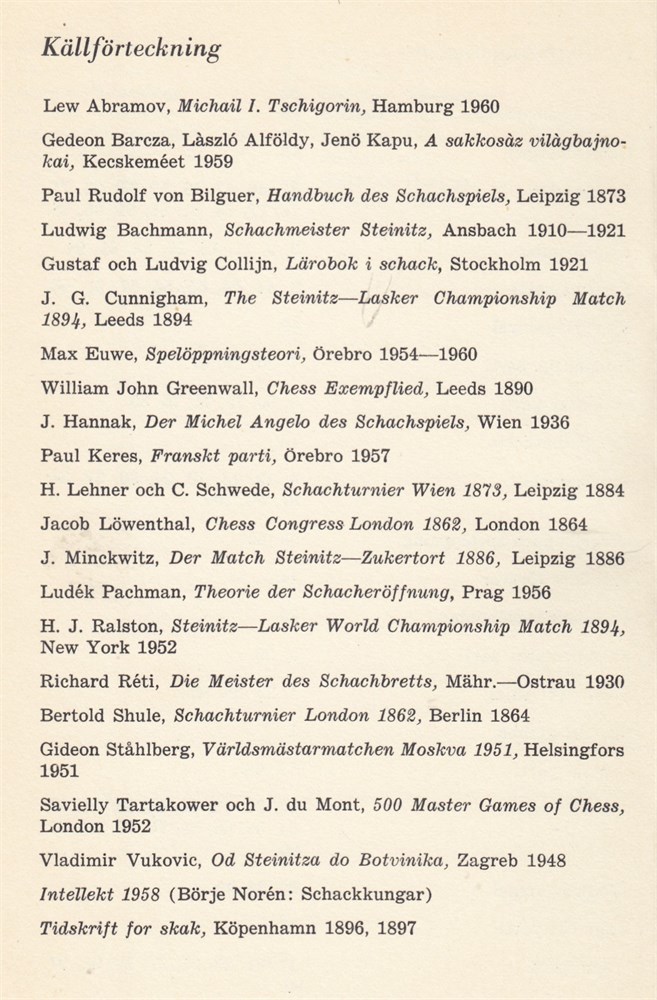 Källförteckning

Lew Abramov, Michail I. Tschigorin, Hamburg 1960

Gedeon Barcza, Làszló Alföldy, Jenö Kapu, A sakkosàz vilàgbajnokai, Kecskeméet 1959

Paul Rudolf von Bilguer, Handbuch des Schachspiels, Leipzig 1873

Ludwig Bachmann, Schachmeister Steinitz, Ansbach 1910—1921

Gustaf och Ludvig Collijn, Lärobok i schack, Stockholm 1921

J. G. Cunnigham, The Steinitz—Lasker Championship Match 1894, Leeds 1894

Max Euwe, Spelöppningsteori, Örebro 1954—1960

William John Greenwall, Chess Exempflied, Leeds 1890

J. Hannak, Der Michel Angelo des Schachspiels, Wien 1936

Paul Keres, Franskt parti, Örebro 1957

H. Lehner och C. Schwede, Schachturnier Wien 1873, Leipzig 1884

Jacob Löwenthal, Chess Congress London 1862, London 1864

J. Minckwitz, Der Match Steinitz—Zukertort 1886, Leipzig 1886

Ludék Pachman, Theorie der Schacheröffnung, Prag 1956

H. J. Ralston, Steinitz—Lasker World Championship Match 1894, New York 1952

Richard Réti, Die Meister des Schachbretts, Mähr.—Ostrau 1930

Bertold Shule, Schachturnier London 1862, Berlin 1864

Gideon Ståhlberg, Världsmästarmatchen Moskva 1951, Helsingfors 1951

Savielly Tartakower och J. du Mont, 500 Master Games of Chess, London 1952

Vladimir Vukovic, Od Steinitza do Botvinika, Zagreb 1948

Intellekt 1958 (Börje Norén: Schackkungar)

Tidskrift for skak, Köpenhamn 1896, 1897